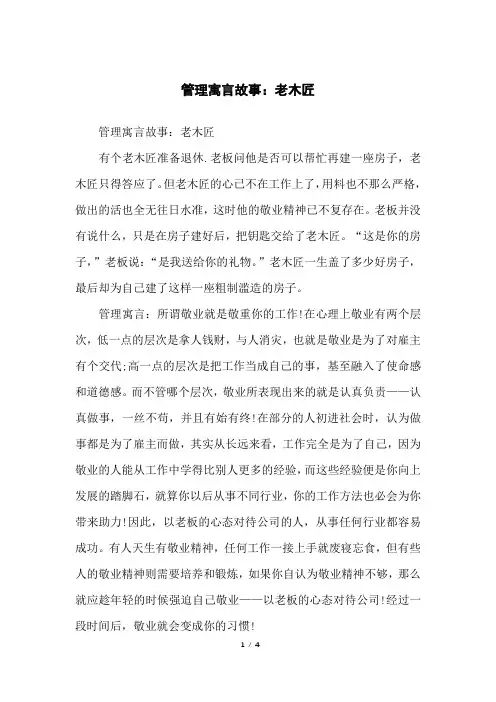 管理寓言故事：老木匠

管理寓言故事：老木匠

有个老木匠准备退休.老板问他是否可以帮忙再建一座房子，老木匠只得答应了。但老木匠的心已不在工作上了，用料也不那么严格，做出的活也全无往日水准，这时他的敬业精神已不复存在。老板并没有说什么，只是在房子建好后，把钥匙交给了老木匠。“这是你的房子，”老板说：“是我送给你的礼物。”老木匠一生盖了多少好房子，最后却为自己建了这样一座粗制滥造的房子。

管理寓言：所谓敬业就是敬重你的工作!在心理上敬业有两个层次，低一点的层次是拿人钱财，与人消灾，也就是敬业是为了对雇主有个交代;高一点的层次是把工作当成自己的事，甚至融入了使命感和道德感。而不管哪个层次，敬业所表现出来的就是认真负责——认真做事，一丝不苟，并且有始有终!在部分的人初进社会时，认为做事都是为了雇主而做，其实从长远来看，工作完全是为了自己，因为敬业的人能从工作中学得比别人更多的经验，而这些经验便是你向上发展的踏脚石，就算你以后从事不同行业，你的工作方法也必会为你带来助力!因此，以老板的心态对待公司的人，从事任何行业都容易成功。有人天生有敬业精神，任何工作一接上手就废寝忘食，但有些人的敬业精神则需要培养和锻炼，如果你自认为敬业精神不够，那么就应趁年轻的时候强迫自己敬业——以老板的心态对待公司!经过一段时间后，敬业就会变成你的习惯!

1 / 4